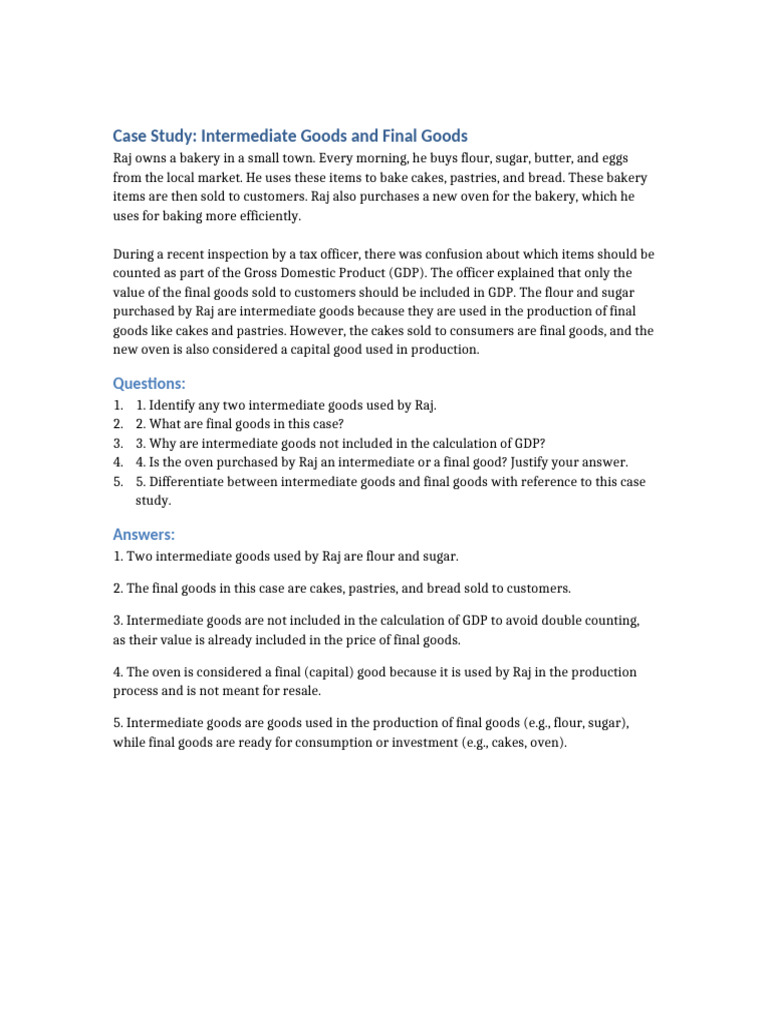 Case Study: Intermediate Goods and Final Goods

Raj owns a bakery in a small town. Every morning, he buys flour, sugar, butter, and eggs from the local market. He uses these items to bake cakes, pastries, and bread. These bakery items are then sold to customers. Raj also purchases a new oven for the bakery, which he uses for baking more efficiently.

During a recent inspection by a tax officer, there was confusion about which items should be counted as part of the Gross Domestic Product (GDP). The officer explained that only the value of the final goods sold to customers should be included in GDP. The flour and sugar purchased by Raj are intermediate goods because they are used in the production of final goods like cakes and pastries. However, the cakes sold to consumers are final goods, and the new oven is also considered a capital good used in production.

Questions:

1. 1. Identify any two intermediate goods used by Raj.
2. 2. What are final goods in this case?
3. 3. Why are intermediate goods not included in the calculation of GDP?
4. 4. Is the oven purchased by Raj an intermediate or a final good? Justify your answer.
5. 5. Differentiate between intermediate goods and final goods with reference to this case study.

Answers:

1. Two intermediate goods used by Raj are flour and sugar.

2. The final goods in this case are cakes, pastries, and bread sold to customers.

3. Intermediate goods are not included in the calculation of GDP to avoid double counting, as their value is already included in the price of final goods.

4. The oven is considered a final (capital) good because it is used by Raj in the production process and is not meant for resale.

5. Intermediate goods are goods used in the production of final goods (e.g., flour, sugar), while final goods are ready for consumption or investment (e.g., cakes, oven).